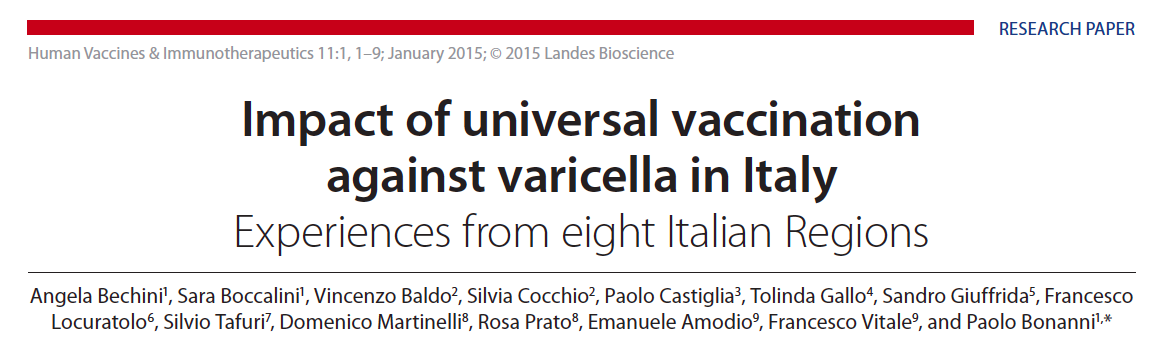 RESEARCH PAPER

Human Vaccines & Immunotherapeutics 11:1, 1–9; January 2015; © 2015 Landes Bioscience

Impact of universal vaccination against varicella in Italy

Experiences from eight Italian Regions

Angela Bechini$^1$, Sara Boccalini$^1$, Vincenzo Baldo$^2$, Silvia Cocchio$^2$, Paolo Castiglia$^3$, Tolinda Gallo$^4$, Sandro Giuffrida$^5$, Francesco Locuratolo$^6$, Silvio Tafuri$^7$, Domenico Martinelli$^8$, Rosa Prato$^8$, Emanuele Amodio$^9$, Francesco Vitale$^9$, and Paolo Bonanni$^{1,*}$